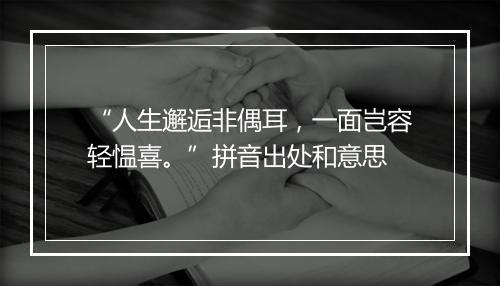 “人生邂逅非偶耳，一面岂容轻愠喜。” 拼音出处和意思